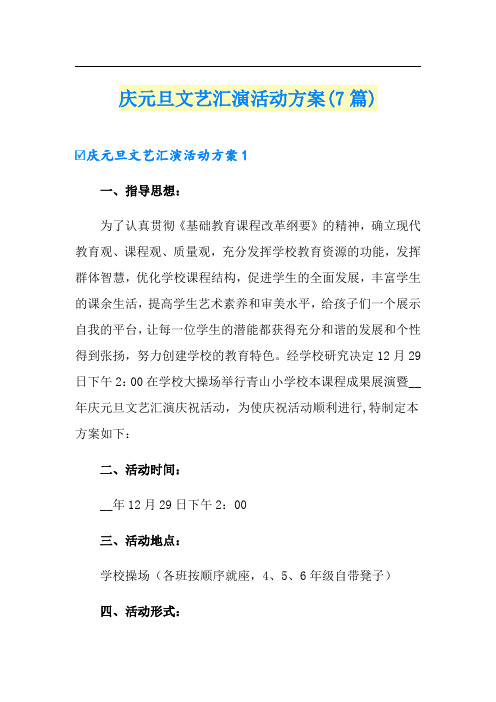 庆元旦文艺汇演活动方案(7篇)

☑庆元旦文艺汇演活动方案1

一、指导思想：

为了认真贯彻《基础教育课程改革纲要》的精神，确立现代教育观、课程观、质量观，充分发挥学校教育资源的功能，发挥群体智慧，优化学校课程结构，促进学生的全面发展，丰富学生的课余生活，提高学生艺术素养和审美水平，给孩子们一个展示自我的平台，让每一位学生的潜能都获得充分和谐的发展和个性得到张扬，努力创建学校的教育特色。经学校研究决定12月29日下午2：00在学校大操场举行青山小学校本课程成果展演暨__年庆元旦文艺汇演庆祝活动，为使庆祝活动顺利进行，特制定本方案如下：

二、活动时间：

__年12月29日下午2：00

三、活动地点：

学校操场（各班按顺序就座，4、5、6年级自带凳子）

四、活动形式：